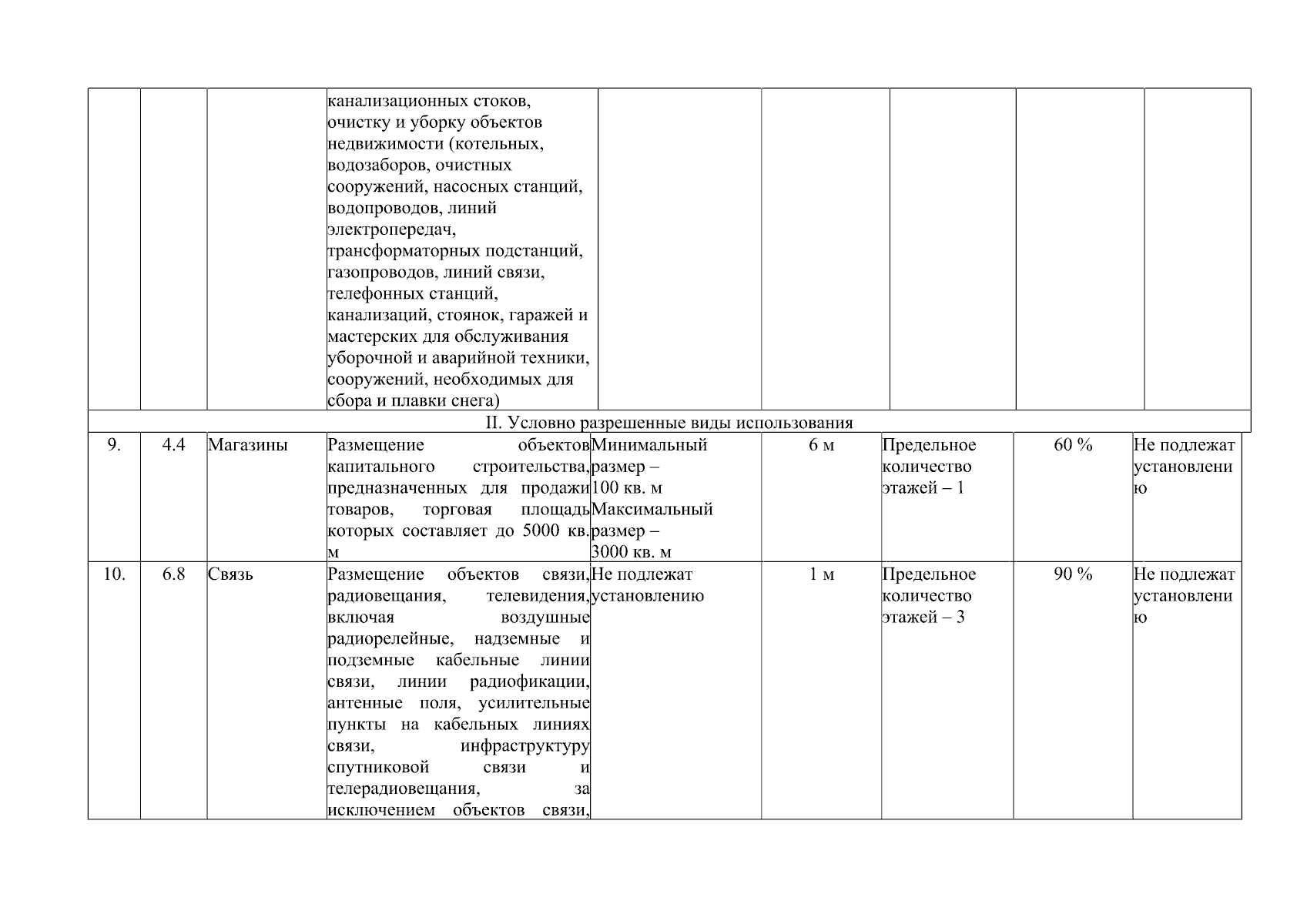 |  |  |  | канализационных стоков, очистку и уборку объектов недвижимости (котельных, водозаборов, очистных сооружений, насосных станций, водопроводов, линий электропередач, трансформаторных подстанций, газопроводов, линий связи, телефонных станций, канализаций, стоянок, гаражей и мастерских для обслуживания уборочной и аварийной техники, сооружений, необходимых для сбора и плавки снега) |  |  |  |  |  |
|---|---|---|---|---|---|---|---|---|
| II. Условно разрешенные виды использования |  |  |  |  |  |  |  |  |
| 9. | 4.4 | Магазины | Размещение объектов капитального строительства, предназначенных для продажи товаров, торговая площадь которых составляет до 5000 кв. м | Минимальный размер – 100 кв. м Максимальный размер – 3000 кв. м | 6 м | Предельное количество этажей – 1 | 60 % | Не подлежат установлению |
| 10. | 6.8 | Связь | Размещение объектов связи, радиовещания, телевидения, включая воздушные радиорелейные, надземные и подземные кабельные линии связи, линии радиофикации, антенные поля, усилительные пункты на кабельных линиях связи, инфраструктуру спутниковой связи и телерадиовещания, за исключением объектов связи, | Не подлежат установлению | 1 м | Предельное количество этажей – 3 | 90 % | Не подлежат установлению |